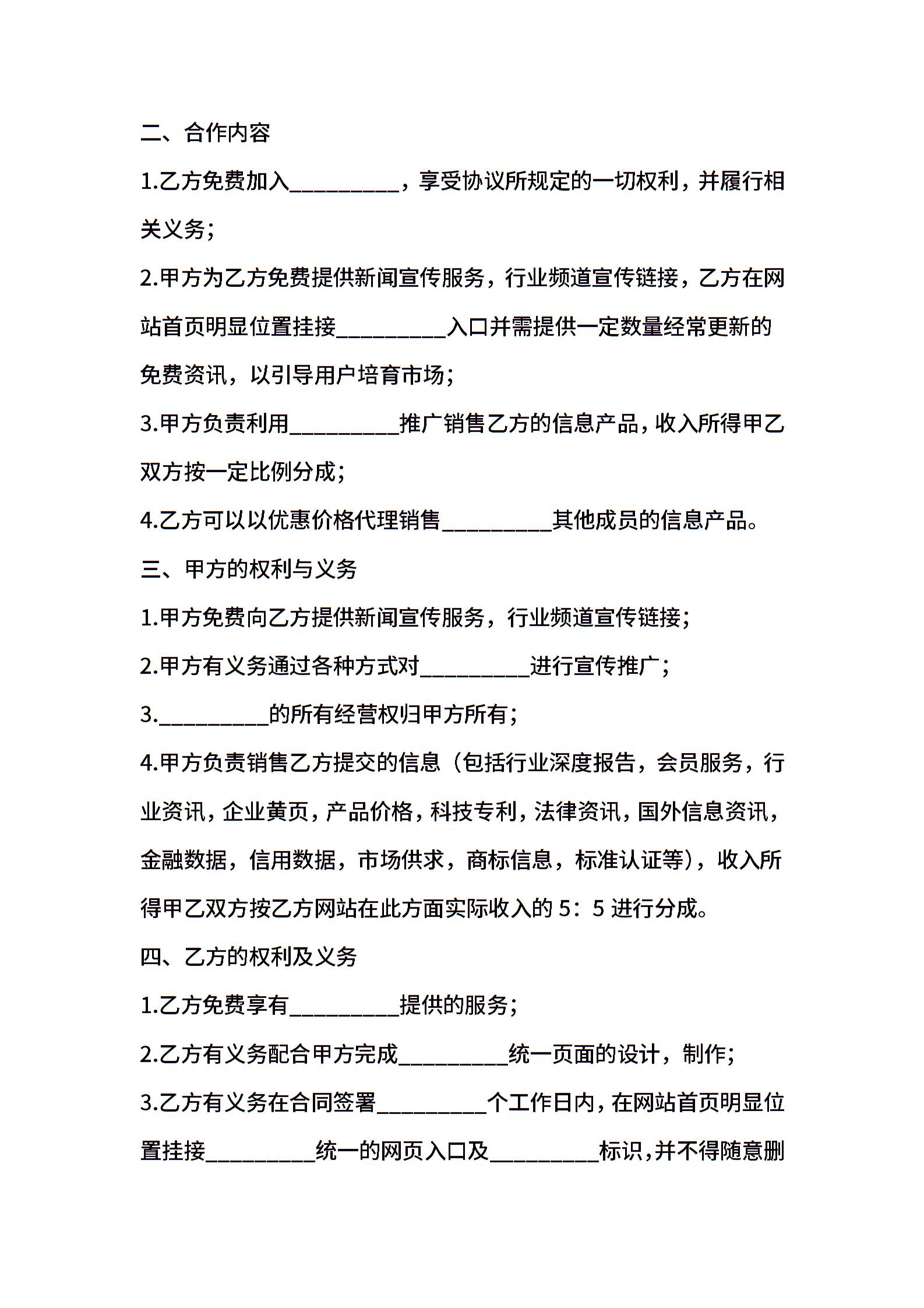 二、合作内容

1.乙方免费加入__________，享受协议所规定的一切权利，并履行相关义务；

2.甲方为乙方免费提供新闻宣传服务，行业频道宣传链接，乙方在网站首页明显位置挂接__________入口并需提供一定数量经常更新的免费资讯，以引导用户培育市场；

3.甲方负责利用__________推广销售乙方的信息产品，收入所得甲乙双方按一定比例分成；

4.乙方可以以优惠价格代理销售__________其他成员的信息产品。

三、甲方的权利与义务

1.甲方免费向乙方提供新闻宣传服务，行业频道宣传链接；

2.甲方有义务通过各种方式对__________进行宣传推广；

3.__________的所有经营权归甲方所有；

4.甲方负责销售乙方提交的信息（包括行业深度报告，会员服务，行业资讯，企业黄页，产品价格，科技专利，法律资讯，国外信息资讯，金融数据，信用数据，市场供求，商标信息，标准认证等），收入所得甲乙双方按乙方网站在此方面实际收入的 5：5 进行分成。

四、乙方的权利及义务

1.乙方免费享有__________提供的服务；

2.乙方有义务配合甲方完成__________统一页面的设计，制作；

3.乙方有义务在合同签署__________个工作日内，在网站首页明显位置挂接__________统一的网页入口及__________标识，并不得随意删